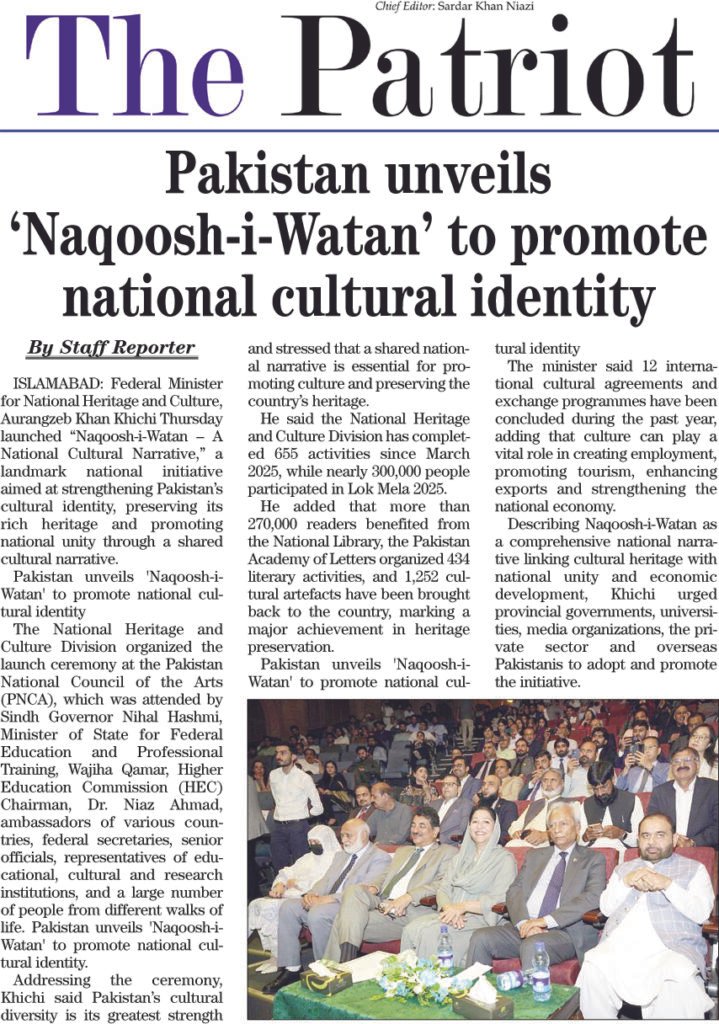 Chief Editor: Sardar Khan Niazi

The Patriot

Pakistan unveils 'Naqoosh-i-Watan' to promote national cultural identity

By Staff Reporter

ISLAMABAD: Federal Minister for National Heritage and Culture, Aurangzeb Khan Khichi Thursday launched "Naqoosh-i-Watan – A National Cultural Narrative," a landmark national initiative aimed at strengthening Pakistan's cultural identity, preserving its rich heritage and promoting national unity through a shared cultural narrative.

Pakistan unveils 'Naqoosh-i-Watan' to promote national cultural identity

The National Heritage and Culture Division organized the launch ceremony at the Pakistan National Council of the Arts (PNCA), which was attended by Sindh Governor Nihal Hashmi, Minister of State for Federal Education and Professional Training, Wajiha Qamar, Higher Education Commission (HEC) Chairman, Dr. Niaz Ahmad, ambassadors of various countries, federal secretaries, senior officials, representatives of educational, cultural and research institutions, and a large number of people from different walks of life. Pakistan unveils 'Naqoosh-i-Watan' to promote national cultural identity.

Addressing the ceremony, Khichi said Pakistan's cultural diversity is its greatest strength and stressed that a shared national narrative is essential for promoting culture and preserving the country's heritage.

He said the National Heritage and Culture Division has completed 655 activities since March 2025, while nearly 300,000 people participated in Lok Mela 2025.

He added that more than 270,000 readers benefited from the National Library, the Pakistan Academy of Letters organized 434 literary activities, and 1,252 cultural artefacts have been brought back to the country, marking a major achievement in heritage preservation.

Pakistan unveils 'Naqoosh-i-Watan' to promote national cultural identity

The minister said 12 international cultural agreements and exchange programmes have been concluded during the past year, adding that culture can play a vital role in creating employment, promoting tourism, enhancing exports and strengthening the national economy.

Describing Naqoosh-i-Watan as a comprehensive national narrative linking cultural heritage with national unity and economic development, Khichi urged provincial governments, universities, media organizations, the private sector and overseas Pakistanis to adopt and promote the initiative.